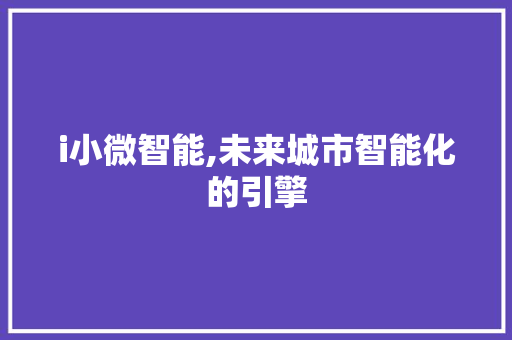 i小微智能,未来城市智能化的引擎